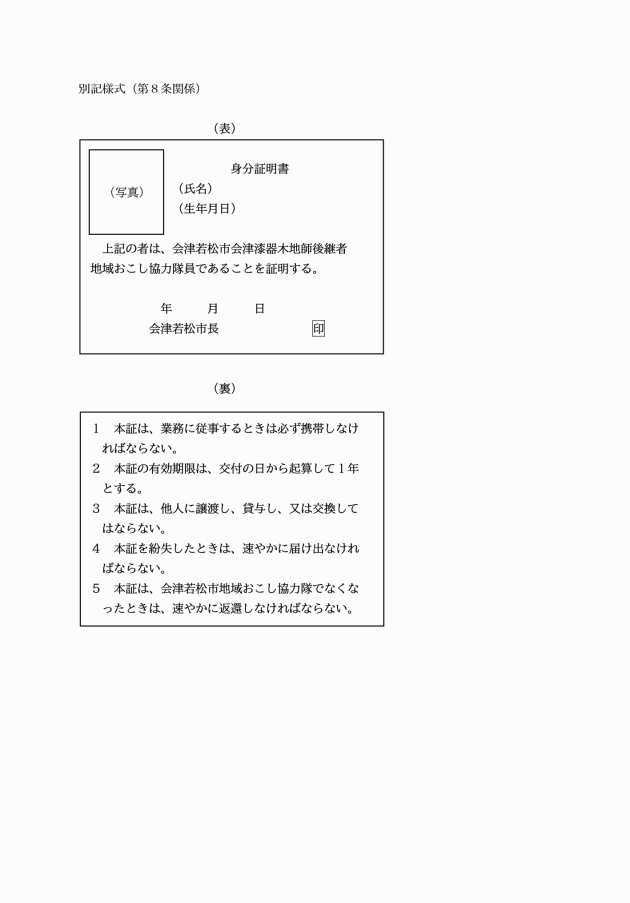 別記様式（第8条関係）

（表）

（写真）

身分証明書

（氏名）

（生年月日）

上記の者は、会津若松市会津漆器木地師後継者地域おこし協力隊員であることを証明する。

年 月 日

会津若松市長 印

（裏）

1 本証は、業務に従事するときは必ず携帯しなければならない。

2 本証の有効期限は、交付の日から起算して1年とする。

3 本証は、他人に譲渡し、貸与し、又は交換してはならない。

4 本証を紛失したときは、速やかに届け出なければならない。

5 本証は、会津若松市地域おこし協力隊でなくなったときは、速やかに返還しなければならない。